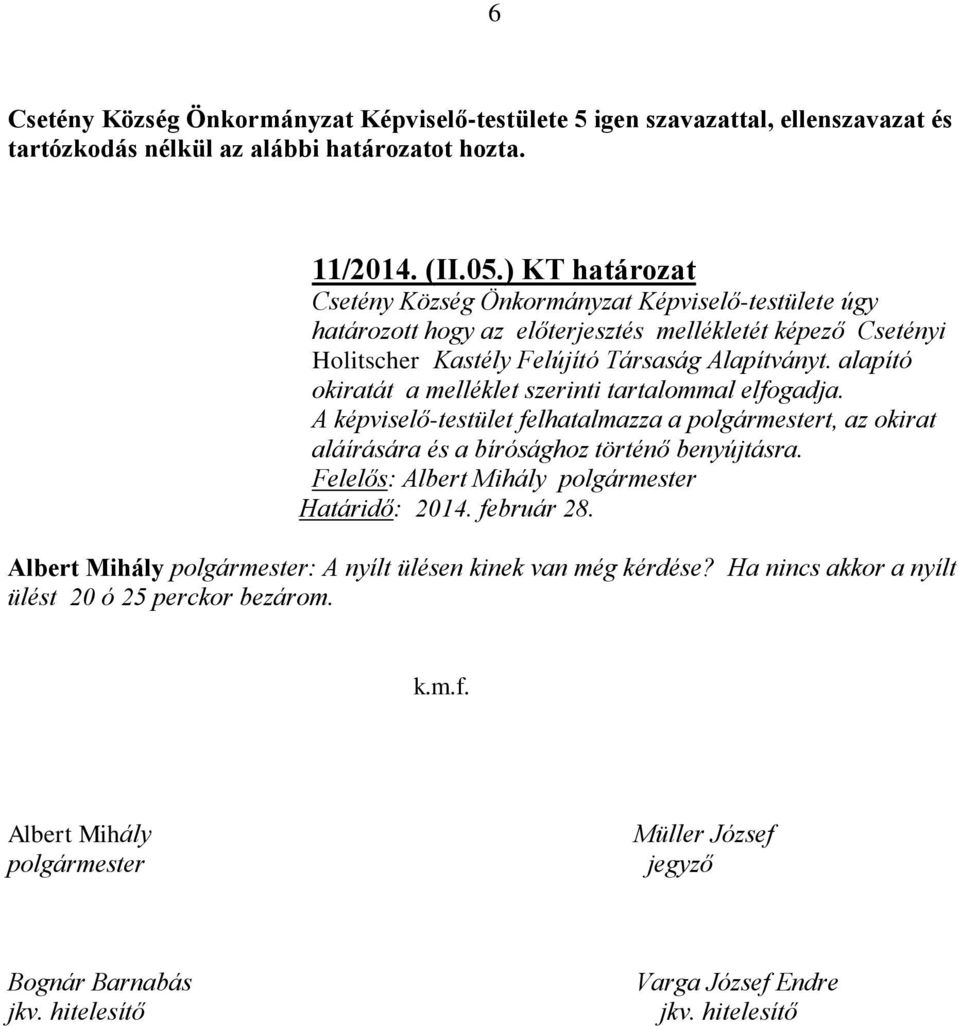 6

Csetény Község Önkormányzat Képviselő-testülete 5 igen szavazattal, ellenszavazat és tartózkodás nélkül az alábbi határozatot hozta.

11/2014. (II.05.) KT határozat
Csetény Község Önkormányzat Képviselő-testülete úgy határozott hogy az előterjesztés mellékletét képező Csetényi Holitscher Kastély Felújító Társaság Alapítványt. alapító okiratát a melléklet szerinti tartalommal elfogadja.
A képviselő-testület felhatalmazza a polgármestert, az okirat aláírására és a bírósághoz történő benyújtásra.
Felelős: Albert Mihály polgármester
Határidő: 2014. február 28.

Albert Mihály polgármester: A nyílt ülésen kinek van még kérdése? Ha nincs akkor a nyílt ülést 20 ó 25 perckor bezárom.

k.m.f.

Albert Mihály
polgármester

Müller József
jegyző

Bognár Barnabás
jkv. hitelesítő

Varga József Endre
jkv. hitelesítő